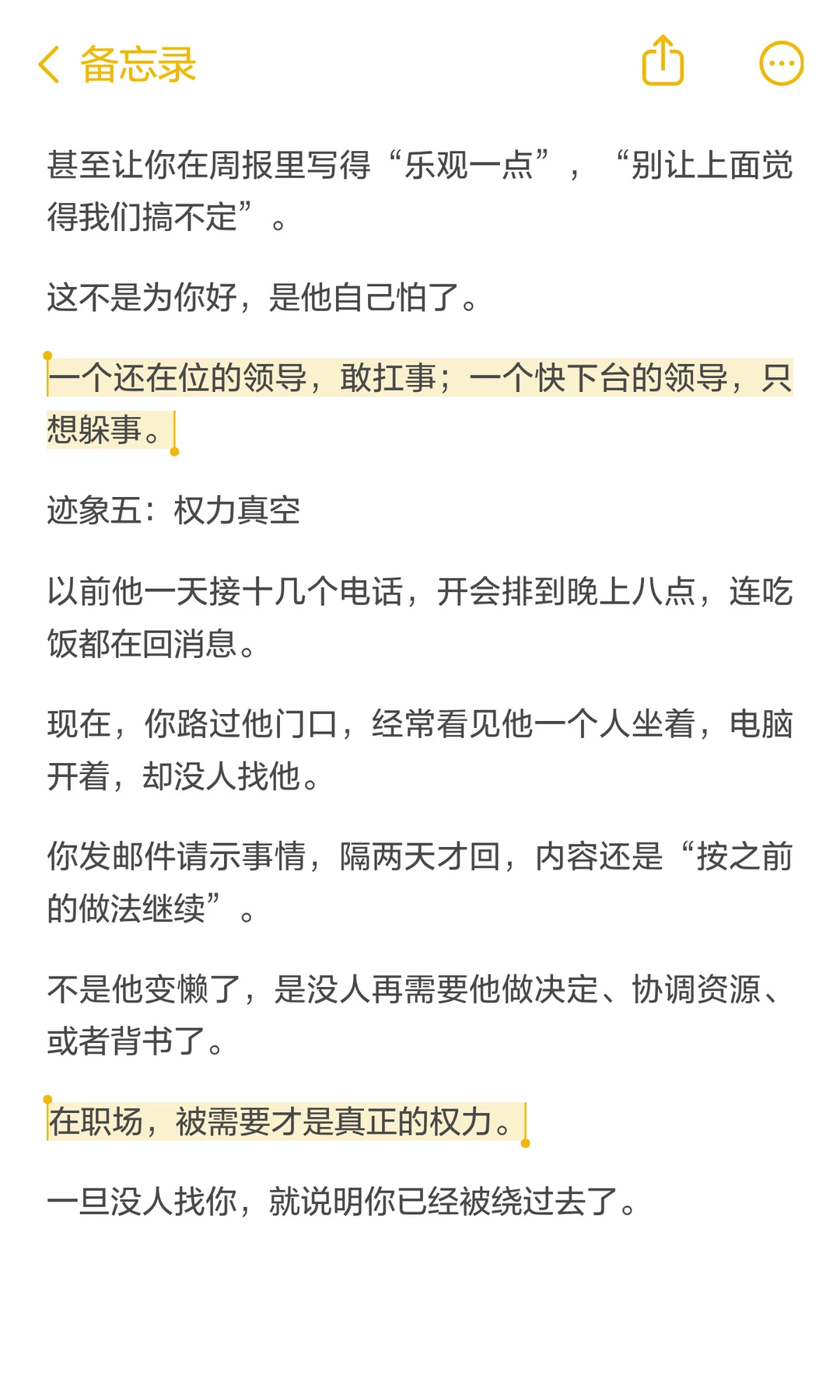 备忘录

甚至让你在周报里写得“乐观一点”，“别让上面觉得我们搞不定”。

这不是为你好，是他自己怕了。

一个还在位的领导，敢扛事；一个快下台的领导，只想躲事。

迹象五：权力真空

以前他一天接十几个电话，开会排到晚上八点，连吃饭都在回消息。

现在，你路过他门口，经常看见他一个人坐着，电脑开着，却没人找他。

你发邮件请示事情，隔两天才回，内容还是“按之前的做法继续”。

不是他变懒了，是没人再需要他做决定、协调资源、或者背书了。

在职场，被需要才是真正的权力。

一旦没人找你，就说明你已经被绕过去了。